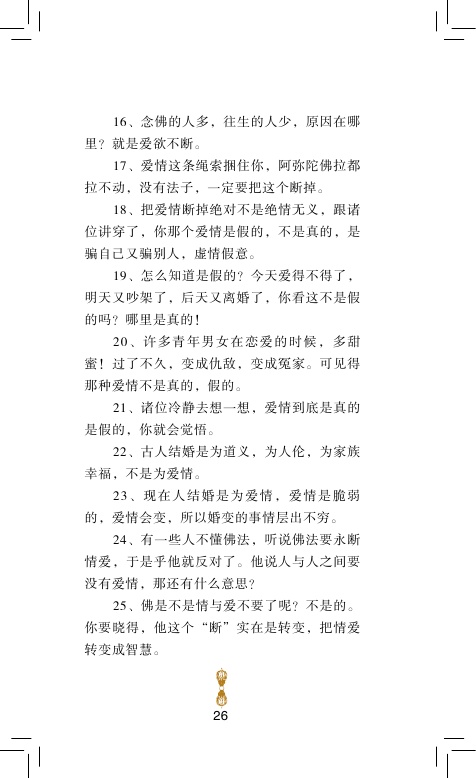 16、念佛的人多，往生的人少，原因在哪里？就是爱欲不断。

17、爱情这条绳索捆住你，阿弥陀佛拉都拉不动，没有法子，一定要把这个断掉。

18、把爱情断掉绝对不是绝情无义，跟诸位讲穿了，你那个爱情是假的，不是真的，是骗自己又骗别人，虚情假意。

19、怎么知道是假的？今天爱得不得了，明天又吵架了，后天又离婚了，你看这不是假的吗？哪里是真的！

20、许多青年男女在恋爱的时候，多甜蜜！过了不久，变成仇敌，变成冤家。可见得那种爱情不是真的，假的。

21、诸位冷静去想一想，爱情到底是真的是假的，你就会觉悟。

22、古人结婚是为道义，为人伦，为家族幸福，不是为爱情。

23、现在人结婚是为爱情，爱情是脆弱的，爱情会变，所以婚变的事情层出不穷。

24、有一些人不懂佛法，听说佛法要永断情爱，于是乎他就反对了。他说人与人之间要没有爱情，那还有什么意思？

25、佛是不是情与爱不要了呢？不是的。你要晓得，他这个“断”实在是转变，把情爱转变成智慧。

26